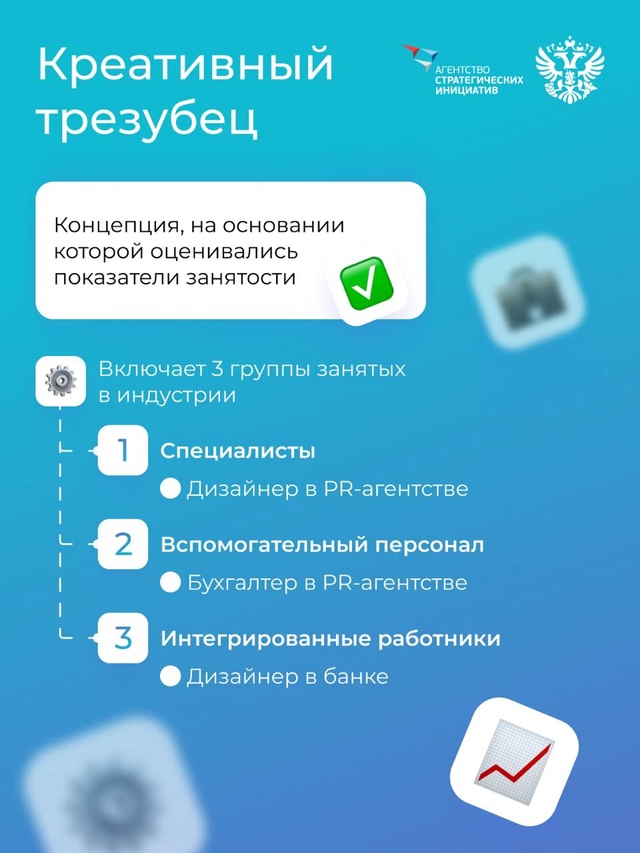 Креативный трезубец

АГЕНТСТВО СТРАТЕГИЧЕСКИХ ИНИЦИАТИВ

Концепция, на основании которой оценивались показатели занятости

Включает 3 группы занятых в индустрии

1 Специалисты

Дизайнер в PR-агентстве

2 Вспомогательный персонал

Бухгалтер в PR-агентстве

3 Интегрированные работники

Дизайнер в банке